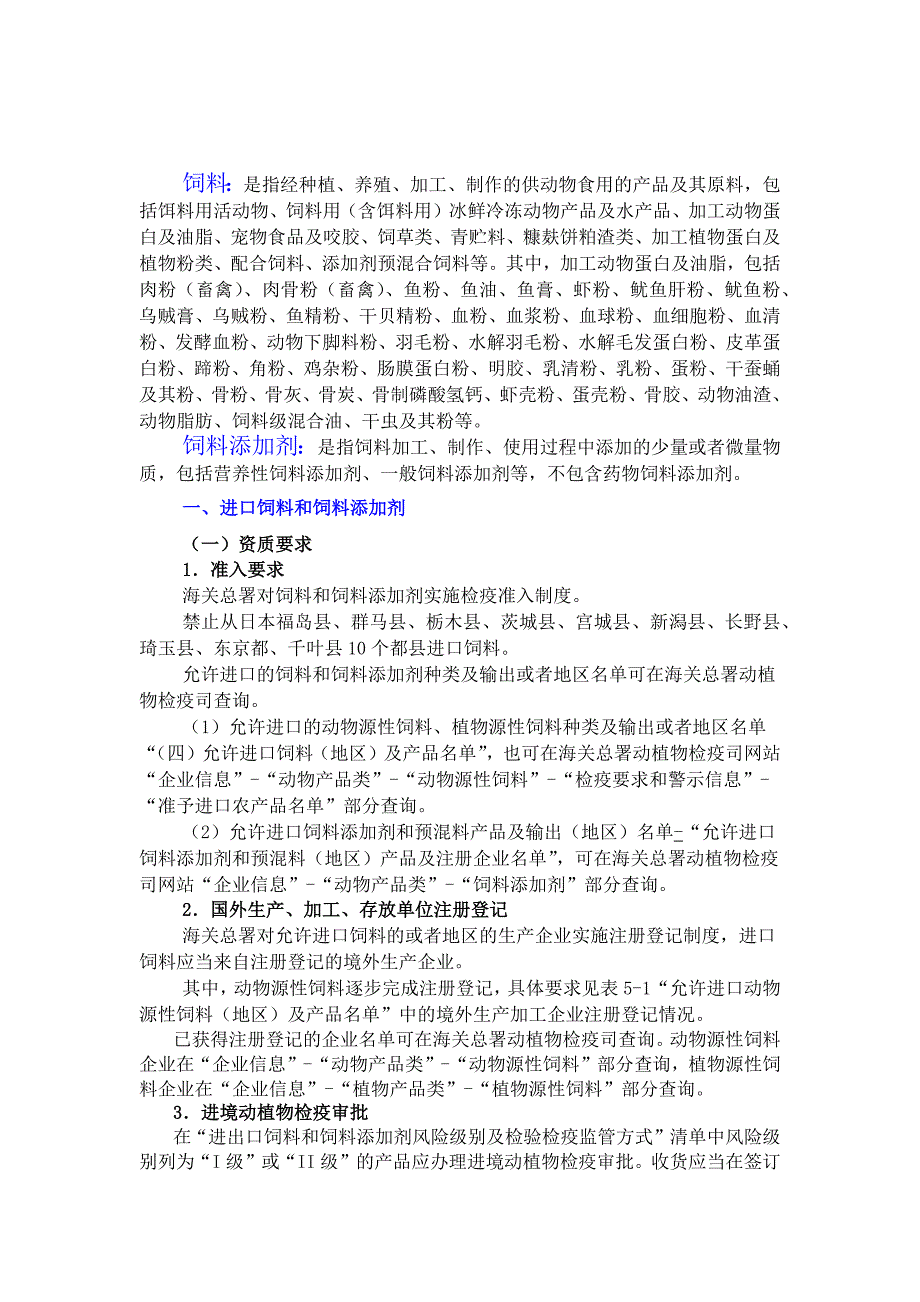 饲料：是指经种植、养殖、加工、制作的供动物食用的产品及其原料，包括饵料用活动物、饲料用（含饵料用）冰鲜冷冻动物产品及水产品、加工动物蛋白及油脂、宠物食品及咬胶、饲草类、青贮料、糠麸饼粕渣类、加工植物蛋白及植物粉类、配合饲料、添加剂预混合饲料等。其中，加工动物蛋白及油脂，包括肉粉（畜禽）、肉骨粉（畜禽）、鱼粉、鱼油、鱼膏、虾粉、鱿鱼肝粉、鱿鱼粉、乌贼膏、乌贼粉、鱼精粉、干贝精粉、血粉、血浆粉、血球粉、血细胞粉、血清粉、发酵血粉、动物下脚料粉、羽毛粉、水解羽毛粉、水解毛发蛋白粉、皮革蛋白粉、蹄粉、角粉、鸡杂粉、肠膜蛋白粉、明胶、乳清粉、乳粉、蛋粉、干蚕蛹及其粉、骨粉、骨灰、骨炭、骨制磷酸氢钙、虾壳粉、蛋壳粉、骨胶、动物油渣、动物脂肪、饲料级混合油、干虫及其粉等。

饲料添加剂：是指饲料加工、制作、使用过程中添加的少量或者微量物质，包括营养性饲料添加剂、一般饲料添加剂等，不包含药物饲料添加剂。

一、进口饲料和饲料添加剂

（一）资质要求

1．准入要求

海关总署对饲料和饲料添加剂实施检疫准入制度。

禁止从日本福岛县、群马县、栃木县、茨城县、宫城县、新潟县、长野县、琦玉县、东京都、千叶县 10 个都县进口饲料。

允许进口的饲料和饲料添加剂种类及输出或者地区名单可在海关总署动植物检疫司查询。

（1）允许进口的动物源性饲料、植物源性饲料种类及输出或者地区名单“（四）允许进口饲料（地区）及产品名单”，也可在海关总署动植物检疫司网站“企业信息”-“动物产品类”-“动物源性饲料”-“检疫要求和警示信息”-“准予进口农产品名单”部分查询。

（2）允许进口饲料添加剂和预混料产品及输出（地区）名单-“允许进口饲料添加剂和预混料（地区）产品及注册企业名单”，可在海关总署动植物检疫司网站“企业信息”-“动物产品类”-“饲料添加剂”部分查询。

2．国外生产、加工、存放单位注册登记

海关总署对允许进口饲料的或者地区的生产企业实施注册登记制度，进口饲料应当来自注册登记的境外生产企业。

其中，动物源性饲料逐步完成注册登记，具体要求见表 5-1“允许进口动物源性饲料（地区）及产品名单”中的境外生产加工企业注册登记情况。

已获得注册登记的企业名单可在海关总署动植物检疫司查询。动物源性饲料企业在“企业信息”-“动物产品类”-“动物源性饲料”部分查询，植物源性饲料企业在“企业信息”-“植物产品类”-“植物源性饲料”部分查询。

3．进境动植物检疫审批

在“进出口饲料和饲料添加剂风险级别及检验检疫监管方式”清单中风险级别列为“I 级”或“II 级”的产品应办理进境动植物检疫审批。收货应当在签订